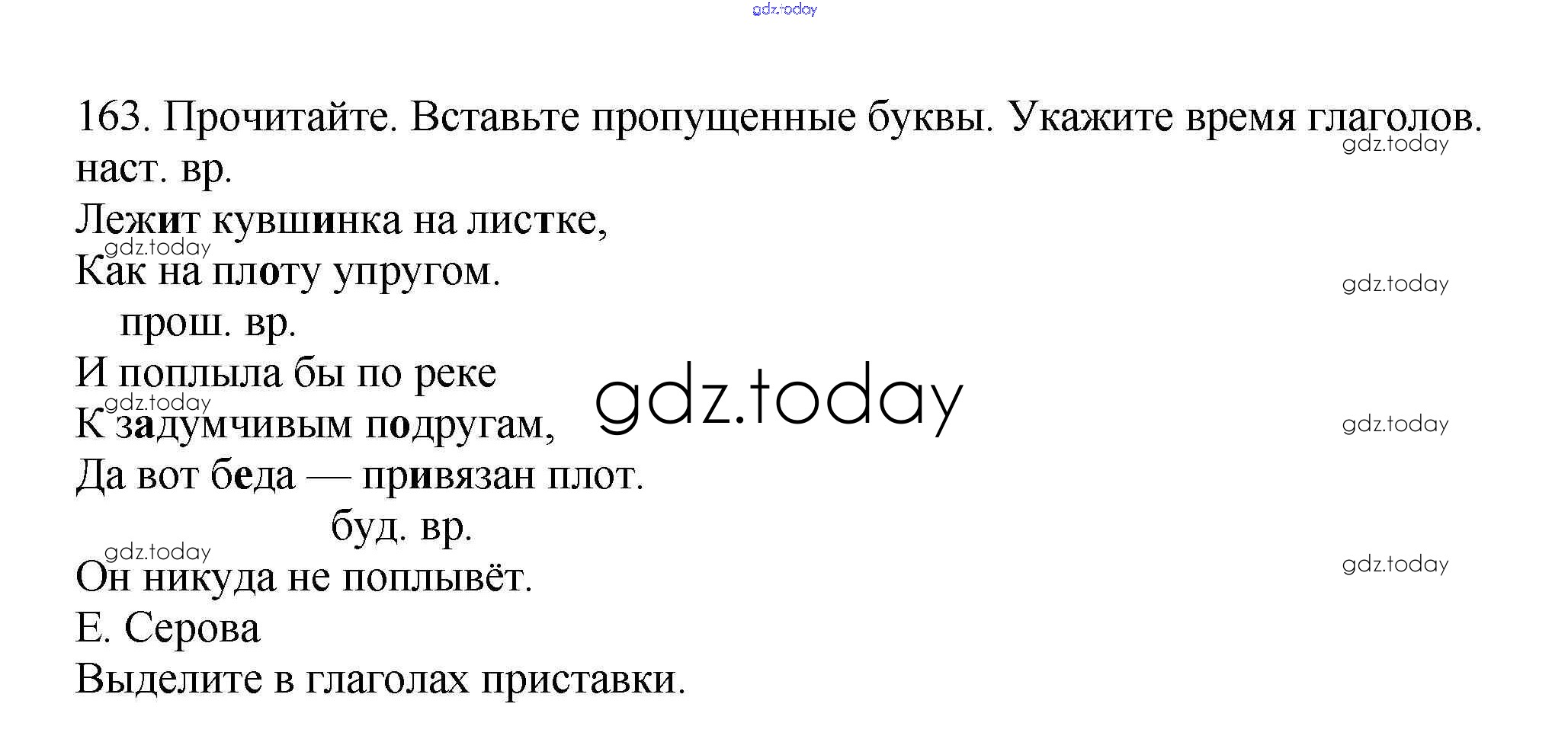 163. Прочитайте. Вставьте пропущенные буквы. Укажите время глаголов.

наст. вр.
Лежит кувшинка на листке,
Как на плоту упругом.
прош. вр.
И поплыла бы по реке
К задумчивым подругам,
Да вот беда — привязан плот.
буд. вр.
Он никуда не поплывёт.
Е. Серова

Выделите в глаголах приставки.

gdz.today